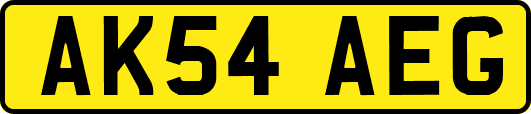 AK54 AEG